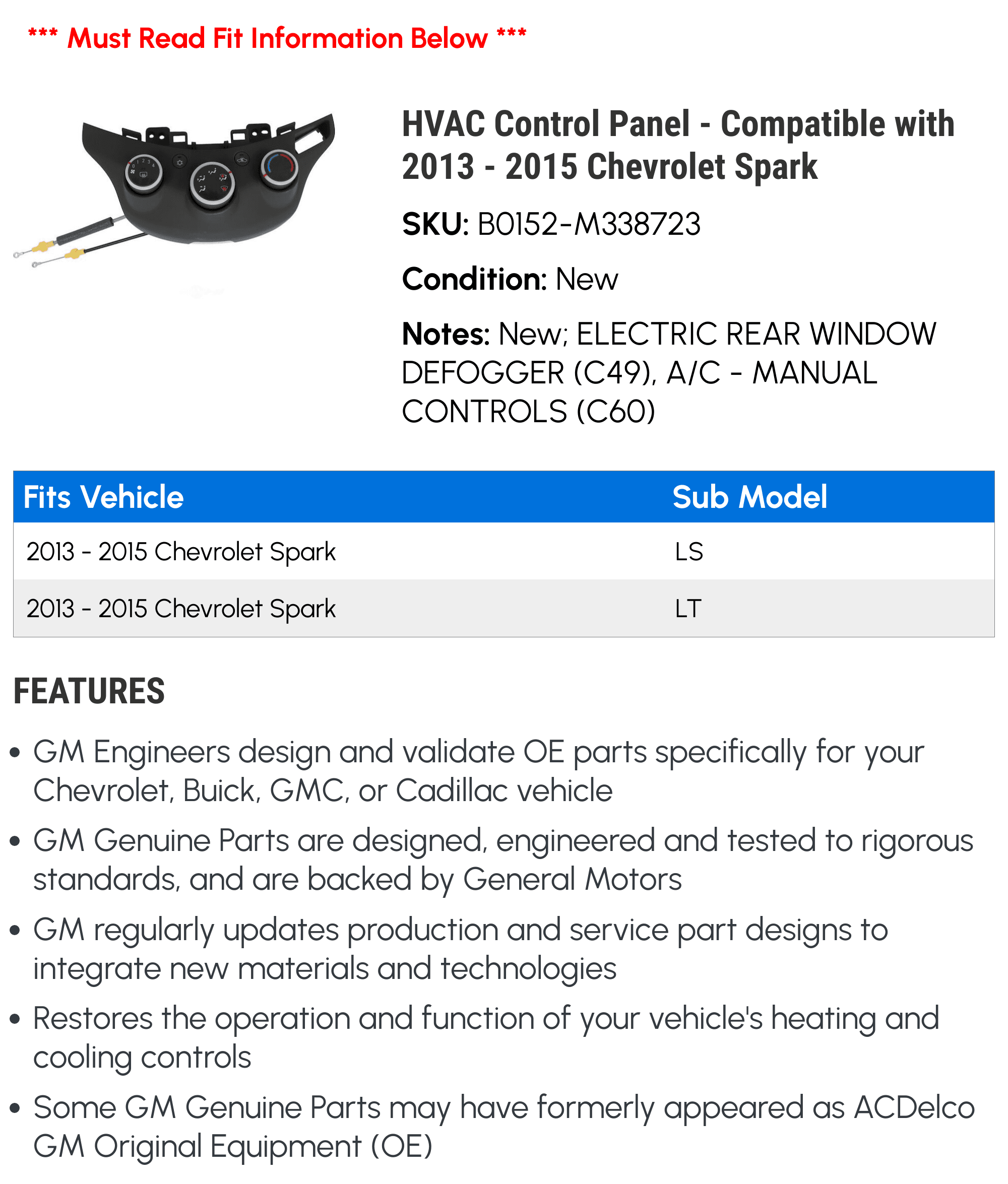 *** Must Read Fit Information Below ***

HVAC Control Panel - Compatible with 2013 - 2015 Chevrolet Spark

SKU: B0152-M338723

Condition: New

Notes: New; ELECTRIC REAR WINDOW DEFOGGER (C49), A/C - MANUAL CONTROLS (C60)

| Fits Vehicle | Sub Model |
|---|---|
| 2013 - 2015 Chevrolet Spark | LS |
| 2013 - 2015 Chevrolet Spark | LT |

FEATURES

• GM Engineers design and validate OE parts specifically for your Chevrolet, Buick, GMC, or Cadillac vehicle

• GM Genuine Parts are designed, engineered and tested to rigorous standards, and are backed by General Motors

• GM regularly updates production and service part designs to integrate new materials and technologies

• Restores the operation and function of your vehicle's heating and cooling controls

• Some GM Genuine Parts may have formerly appeared as ACDelco GM Original Equipment (OE)